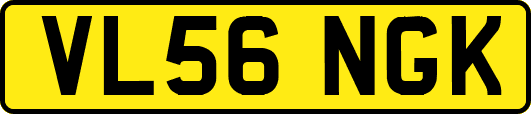 VL56 NGK